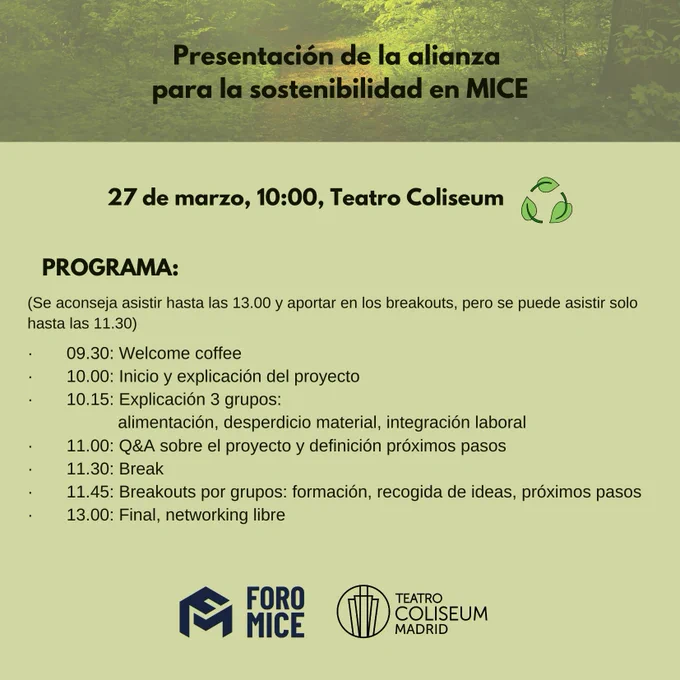 Presentación de la alianza para la sostenibilidad en MICE

27 de marzo, 10:00, Teatro Coliseum

PROGRAMA:

(Se aconseja asistir hasta las 13.00 y aportar en los breakouts, pero se puede asistir solo hasta las 11.30)

· 09.30: Welcome coffee
· 10.00: Inicio y explicación del proyecto
· 10.15: Explicación 3 grupos: alimentación, desperdicio material, integración laboral
· 11.00: Q&A sobre el proyecto y definición próximos pasos
· 11.30: Break
· 11.45: Breakouts por grupos: formación, recogida de ideas, próximos pasos
· 13.00: Final, networking libre

FORO MICE

TEATRO COLISEUM MADRID